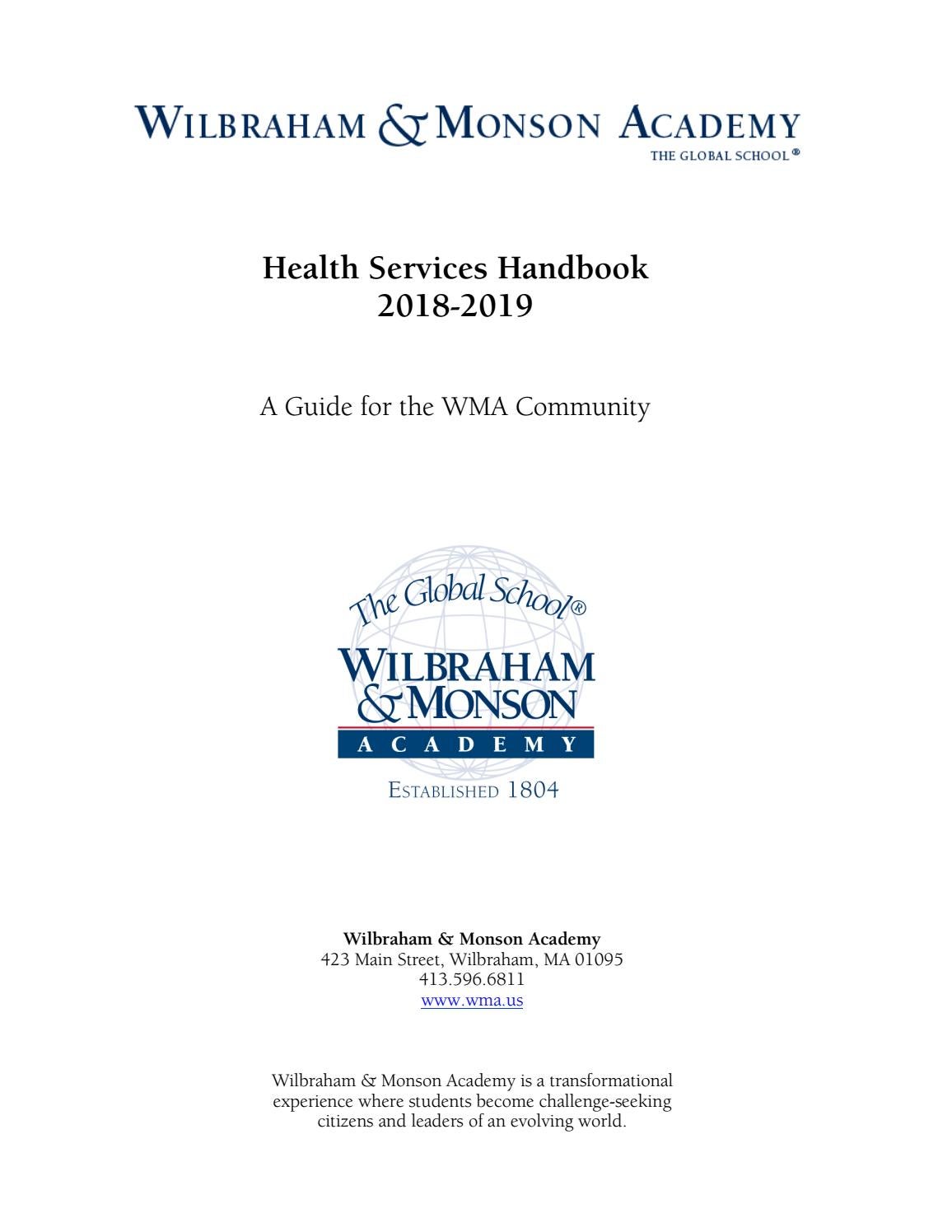 WILBRAHAM & MONSON ACADEMY
THE GLOBAL SCHOOL®

Health Services Handbook
2018-2019

A Guide for the WMA Community

The Global School®
WILBRAHAM & MONSON
ACADEMY
ESTABLISHED 1804

Wilbraham & Monson Academy
423 Main Street, Wilbraham, MA 01095
413.596.6811
www.wma.us

Wilbraham & Monson Academy is a transformational experience where students become challenge-seeking citizens and leaders of an evolving world.